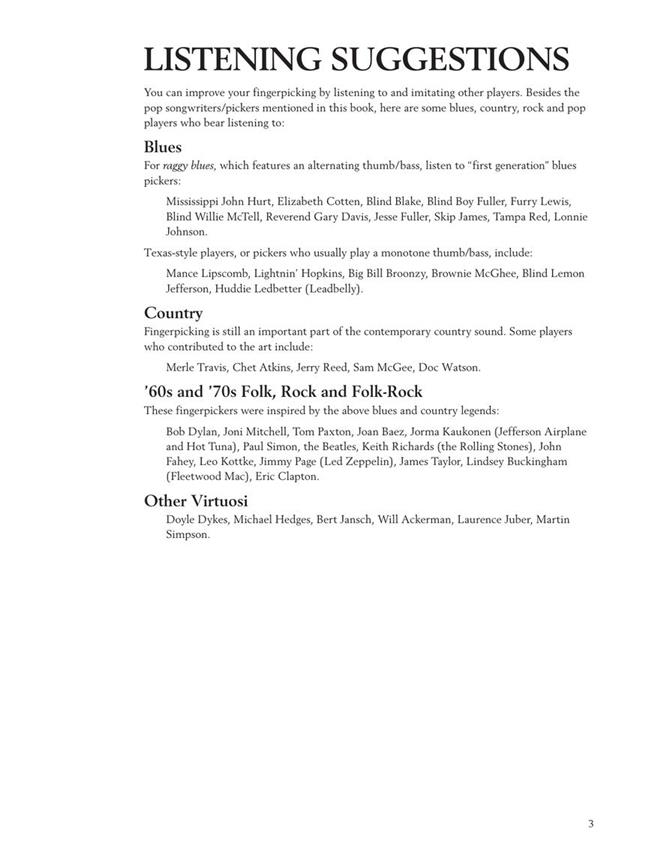 LISTENING SUGGESTIONS

You can improve your fingerpicking by listening to and imitating other players. Besides the pop songwriters/pickers mentioned in this book, here are some blues, country, rock and pop players who bear listening to:

Blues

For raggy blues, which features an alternating thumb/bass, listen to "first generation" blues pickers:

Mississippi John Hurt, Elizabeth Cotten, Blind Blake, Blind Boy Fuller, Furry Lewis, Blind Willie McTell, Reverend Gary Davis, Jesse Fuller, Skip James, Tampa Red, Lonnie Johnson.

Texas-style players, or pickers who usually play a monotone thumb/bass, include:

Mance Lipscomb, Lightnin' Hopkins, Big Bill Broonzy, Brownie McGhee, Blind Lemon Jefferson, Huddie Ledbetter (Leadbelly).

Country

Fingerpicking is still an important part of the contemporary country sound. Some players who contributed to the art include:

Merle Travis, Chet Atkins, Jerry Reed, Sam McGee, Doc Watson.

'60s and '70s Folk, Rock and Folk-Rock

These fingerpickers were inspired by the above blues and country legends:

Bob Dylan, Joni Mitchell, Tom Paxton, Joan Baez, Jorma Kaukonen (Jefferson Airplane and Hot Tuna), Paul Simon, the Beatles, Keith Richards (the Rolling Stones), John Fahey, Leo Kottke, Jimmy Page (Led Zeppelin), James Taylor, Lindsey Buckingham (Fleetwood Mac), Eric Clapton.

Other Virtuosi

Doyle Dykes, Michael Hedges, Bert Jansch, Will Ackerman, Laurence Juber, Martin Simpson.

3